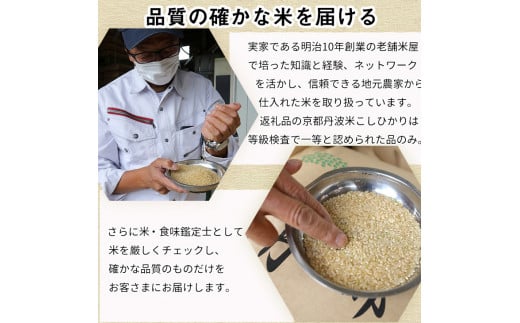 品質の確かな米を届ける

実家である明治10年創業の老舗米屋で培った知識と経験、ネットワークを活かし、信頼できる地元農家から仕入れた米を取り扱っています。返礼品の京都丹波米こしひかりは等級検査で一等と認められた品のみ。

さらに米・食味鑑定士として米を厳しくチェックし、確かな品質のものだけをお客さまにお届けします。